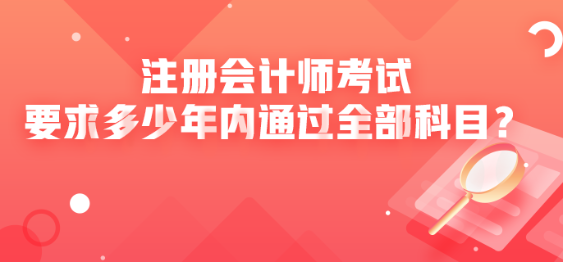 注册会计师考试
要求多少年内通过全部科目？